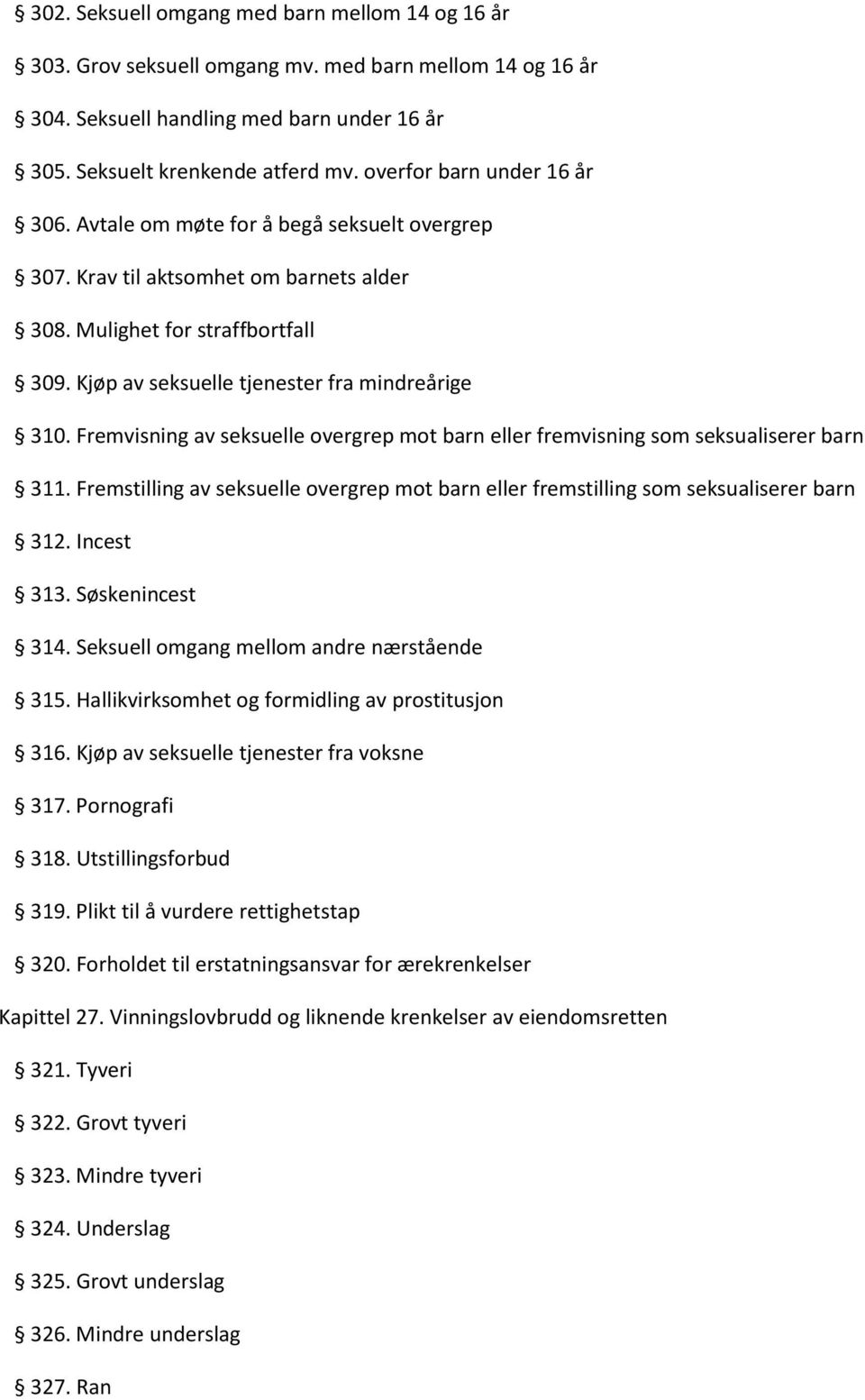 § 302. Seksuell omgang med barn mellom 14 og 16 år

§ 303. Grov seksuell omgang mv. med barn mellom 14 og 16 år

§ 304. Seksuell handling med barn under 16 år

§ 305. Seksuelt krenkende atferd mv. overfor barn under 16 år

§ 306. Avtale om møte for å begå seksuelt overgrep

§ 307. Krav til aktsomhet om barnets alder

§ 308. Mulighet for straffbortfall

§ 309. Kjøp av seksuelle tjenester fra mindreårige

§ 310. Fremvisning av seksuelle overgrep mot barn eller fremvisning som seksualiserer barn

§ 311. Fremstilling av seksuelle overgrep mot barn eller fremstilling som seksualiserer barn

§ 312. Incest

§ 313. Søskenincest

§ 314. Seksuell omgang mellom andre nærstående

§ 315. Hallikvirksomhet og formidling av prostitusjon

§ 316. Kjøp av seksuelle tjenester fra voksne

§ 317. Pornografi

§ 318. Utstillingsforbud

§ 319. Plikt til å vurdere rettighetstap

§ 320. Forholdet til erstatningsansvar for ærekrenkelser

Kapittel 27. Vinningslovbrudd og liknende krenkelser av eiendomsretten

§ 321. Tyveri

§ 322. Grovt tyveri

§ 323. Mindre tyveri

§ 324. Underslag

§ 325. Grovt underslag

§ 326. Mindre underslag

§ 327. Ran